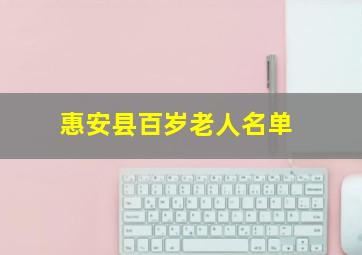 惠安县百岁老人名单